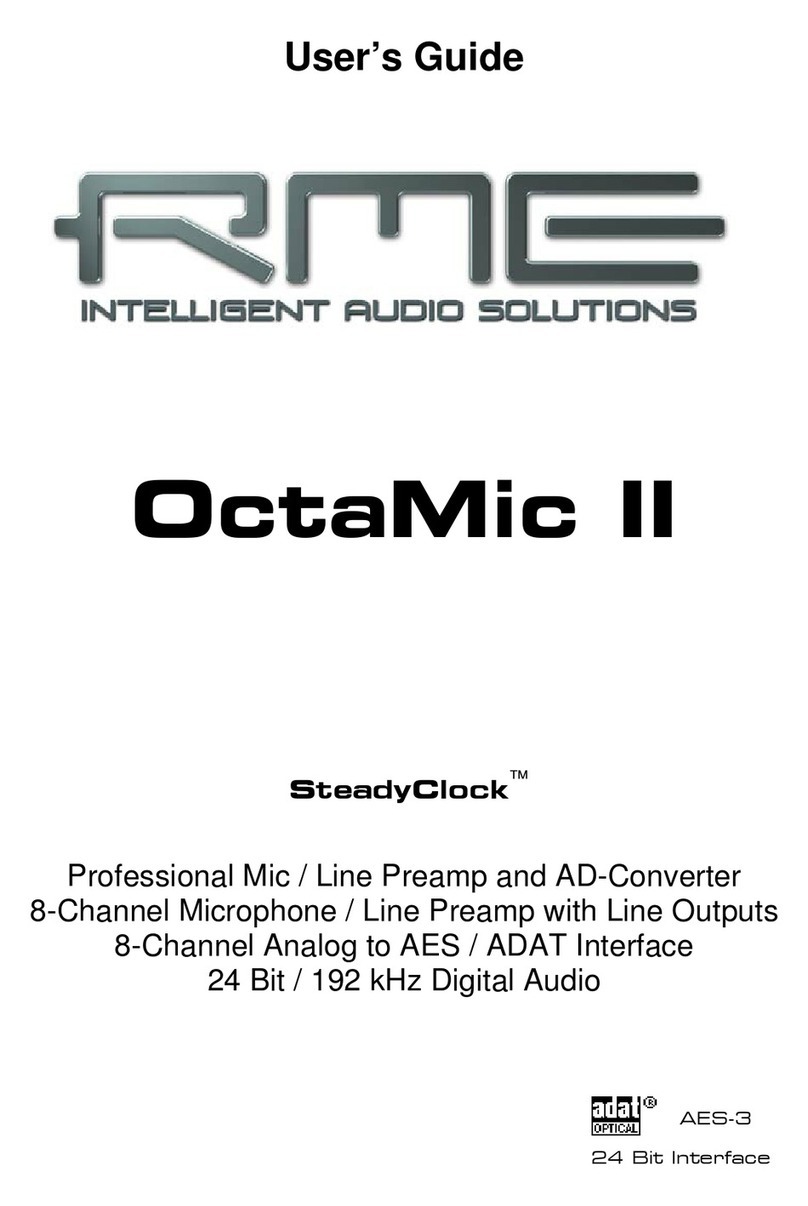 User's Guide

RME

INTELLIGENT AUDIO SOLUTIONS

OctaMic II

SteadyClock™

Professional Mic / Line Preamp and AD-Converter
8-Channel Microphone / Line Preamp with Line Outputs
8-Channel Analog to AES / ADAT Interface
24 Bit / 192 kHz Digital Audio

adat® OPTICAL AES-3
24 Bit Interface